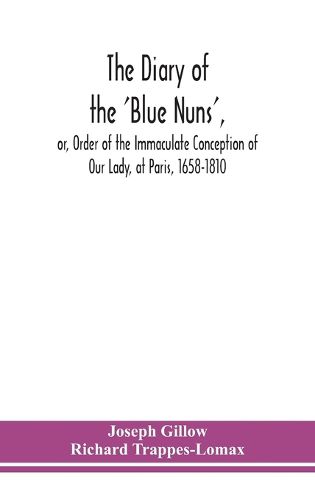 The Diary of the 'Blue Nuns',
or, Order of the Immaculate Conception of Our Lady, at Paris, 1658-1810

Joseph Gillow
Richard Trappes-Lomax